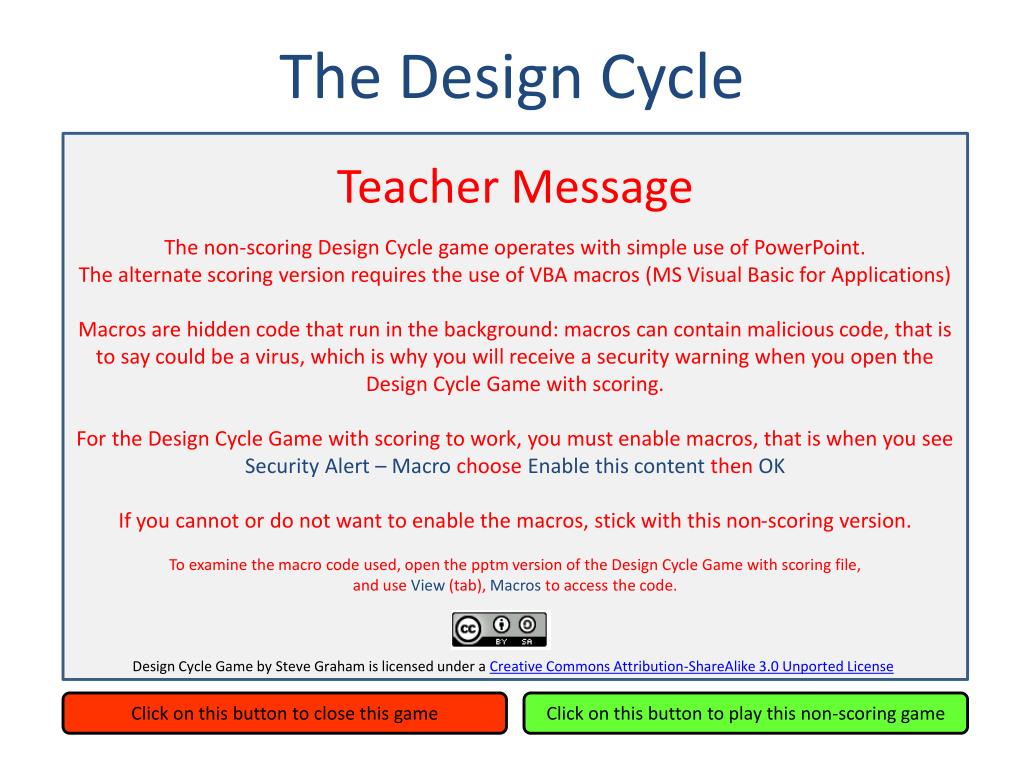 The Design Cycle

Teacher Message

The non-scoring Design Cycle game operates with simple use of PowerPoint.
The alternate scoring version requires the use of VBA macros (MS Visual Basic for Applications)

Macros are hidden code that run in the background: macros can contain malicious code, that is to say could be a virus, which is why you will receive a security warning when you open the Design Cycle Game with scoring.

For the Design Cycle Game with scoring to work, you must enable macros, that is when you see Security Alert – Macro choose Enable this content then OK

If you cannot or do not want to enable the macros, stick with this non-scoring version.

To examine the macro code used, open the pptm version of the Design Cycle Game with scoring file, and use View (tab), Macros to access the code.

cc BY SA

Design Cycle Game by Steve Graham is licensed under a Creative Commons Attribution-ShareAlike 3.0 Unported License

Click on this button to close this game

Click on this button to play this non-scoring game